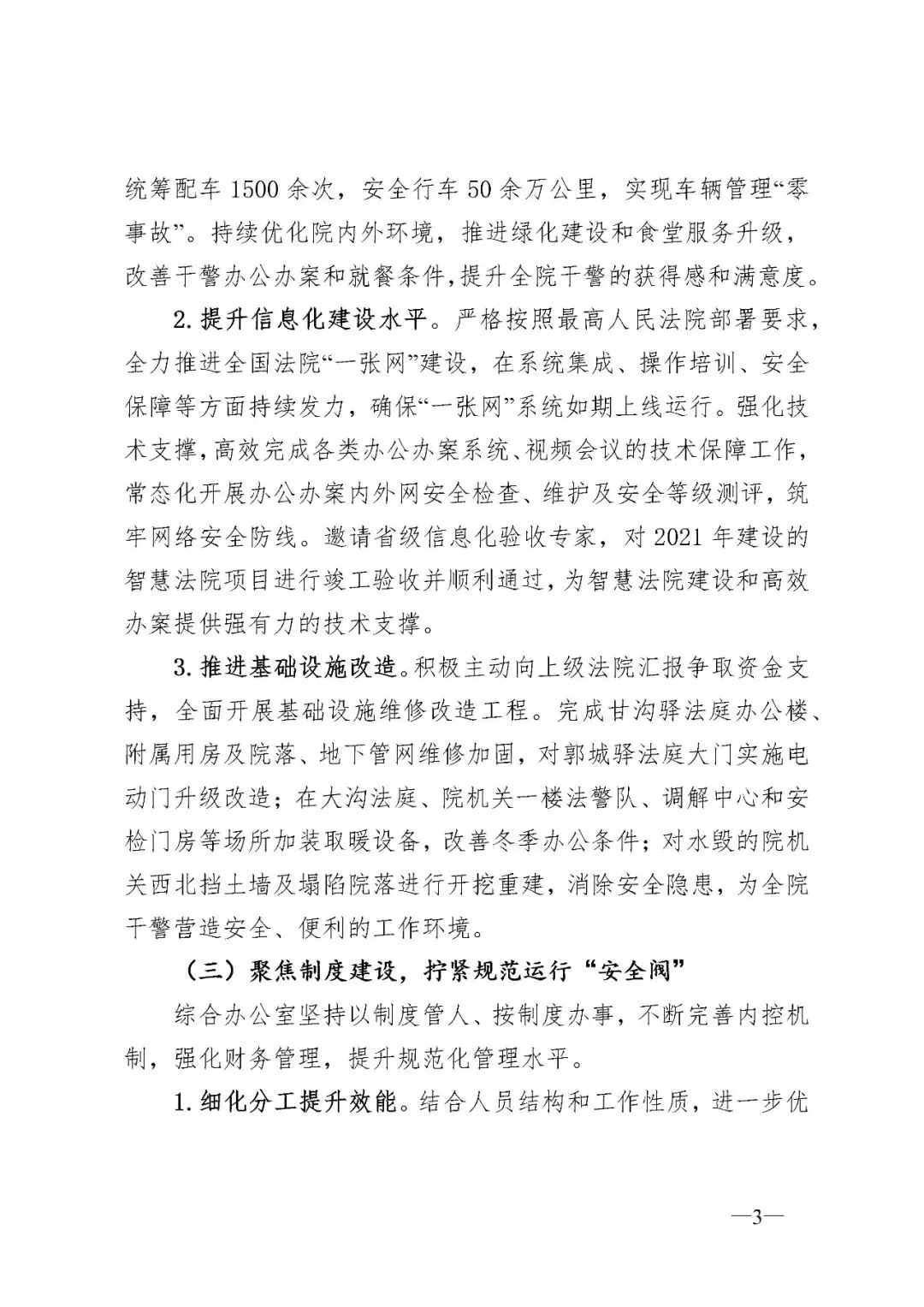 统筹配车 1500 余次，安全行车 50 余万公里，实现车辆管理“零事故”。持续优化院内外环境，推进绿化建设和食堂服务升级，改善干警办公办案和就餐条件，提升全院干警的获得感和满意度。

2. 提升信息化建设水平。严格按照最高人民法院部署要求，全力推进全国法院“一张网”建设，在系统集成、操作培训、安全保障等方面持续发力，确保“一张网”系统如期上线运行。强化技术支撑，高效完成各类办公办案系统、视频会议的技术保障工作，常态化开展办公办案内外网安全检查、维护及安全等级测评，筑牢网络安全防线。邀请省级信息化验收专家，对 2021 年建设的智慧法院项目进行竣工验收并顺利通过，为智慧法院建设和高效办案提供强有力的技术支撑。

3. 推进基础设施改造。积极主动向上级法院汇报争取资金支持，全面开展基础设施维修改造工程。完成甘沟驿法庭办公楼、附属用房及院落、地下管网维修加固，对郭城驿法庭大门实施电动门升级改造；在大沟法庭、院机关一楼法警队、调解中心和安检门房等场所加装取暖设备，改善冬季办公条件；对水毁的院机关西北挡土墙及塌陷院落进行开挖重建，消除安全隐患，为全院干警营造安全、便利的工作环境。

（三）聚焦制度建设，拧紧规范运行“安全阀”

综合办公室坚持以制度管人、按制度办事，不断完善内控机制，强化财务管理，提升规范化管理水平。

1. 细化分工提升效能。结合人员结构和工作性质，进一步优

—3—